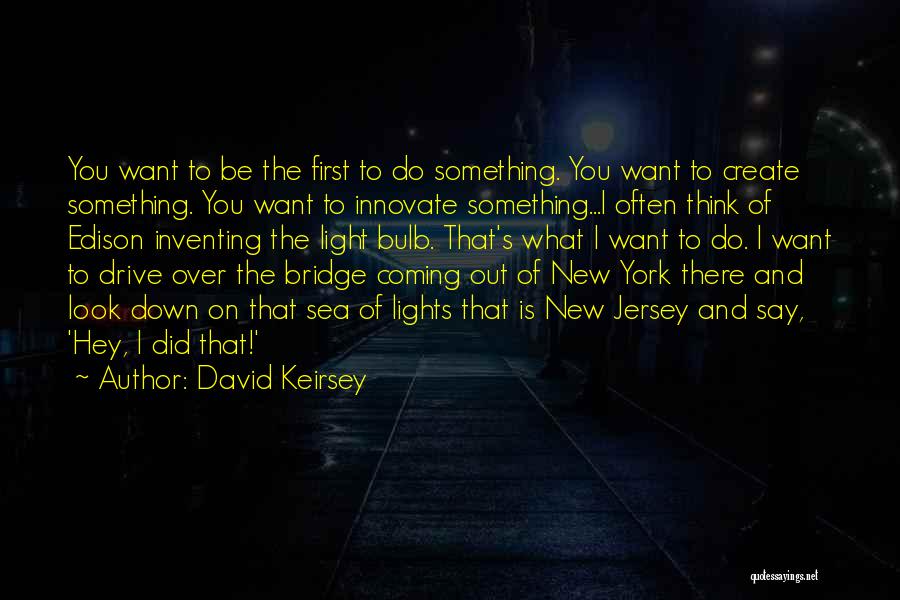 You want to be the first to do something. You want to create something. You want to innovate something...I often think of Edison inventing the light bulb. That's what I want to do. I want to drive over the bridge coming out of New York there and look down on that sea of lights that is New Jersey and say, 'Hey, I did that!'

~ Author: David Keirsey

quotessayings.net